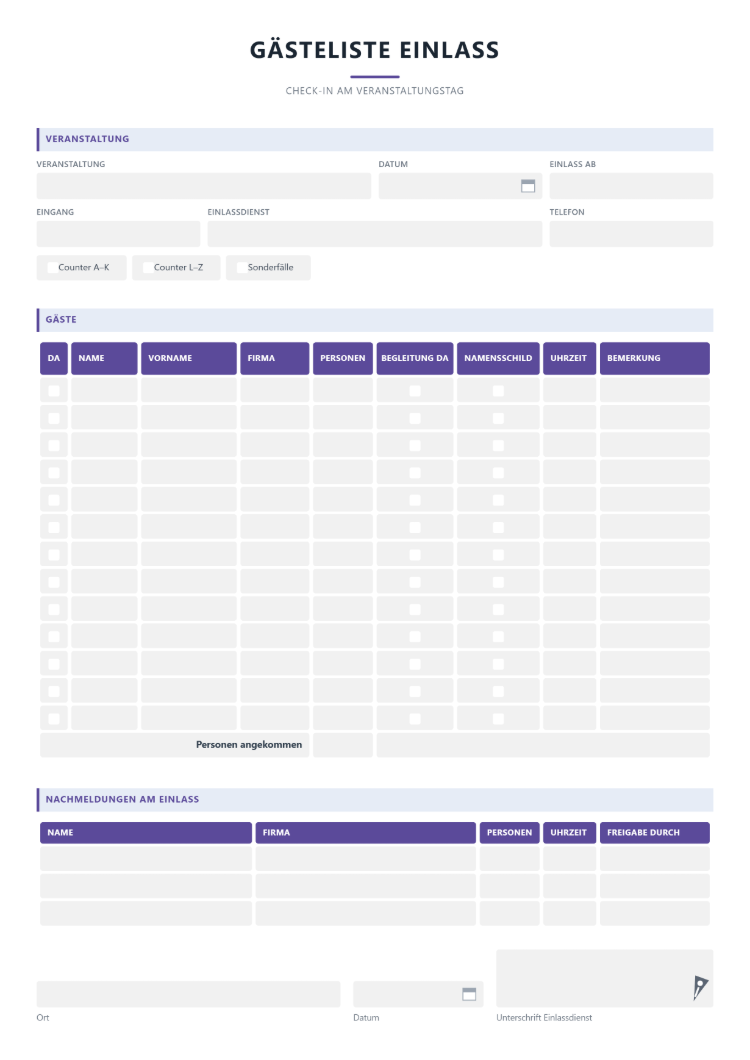 GÄSTELISTE EINLASS

CHECK-IN AM VERANSTALTUNGSTAG

VERANSTALTUNG

VERANSTALTUNG

DATUM

EINLASS AB

EINGANG

EINLASSDIENST

TELEFON

☐ Counter A–K
☐ Counter L–Z
☐ Sonderfälle

GÄSTE

| DA | NAME | VORNAME | FIRMA | PERSONEN | BEGLEITUNG DA | NAMENSSCHILD | UHRZEIT | BEMERKUNG |
|---|---|---|---|---|---|---|---|---|
| ☐ | | | | | ☐ | ☐ | | |
| ☐ | | | | | ☐ | ☐ | | |
| ☐ | | | | | ☐ | ☐ | | |
| ☐ | | | | | ☐ | ☐ | | |
| ☐ | | | | | ☐ | ☐ | | |
| ☐ | | | | | ☐ | ☐ | | |
| ☐ | | | | | ☐ | ☐ | | |
| ☐ | | | | | ☐ | ☐ | | |
| ☐ | | | | | ☐ | ☐ | | |
| ☐ | | | | | ☐ | ☐ | | |
| ☐ | | | | | ☐ | ☐ | | |
| ☐ | | | | | ☐ | ☐ | | |
| ☐ | | | | | ☐ | ☐ | | |
| Personen angekommen | | | | | | | | |

NACHMELDUNGEN AM EINLASS

| NAME | FIRMA | PERSONEN | UHRZEIT | FREIGABE DURCH |
|---|---|---|---|---|
| | | | | |
| | | | | |
| | | | | |

Ort

Datum

Unterschrift Einlassdienst